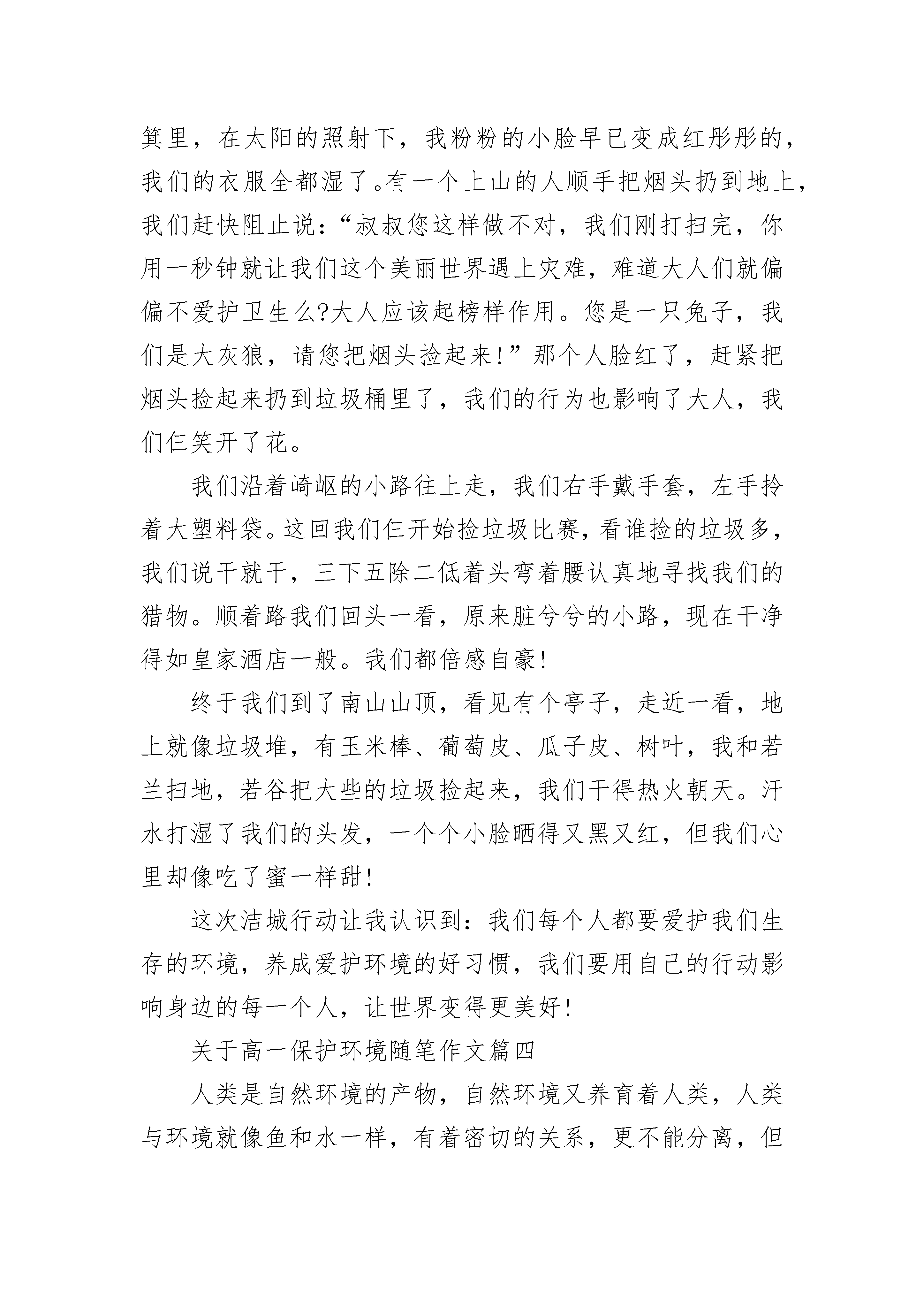 箕里，在太阳的照射下，我粉粉的小脸早已变成红彤彤的，我们的衣服全都湿了。有一个上山的人顺手把烟头扔到地上，我们赶快阻止说：“叔叔您这样做不对，我们刚打扫完，你用一秒钟就让我们这个美丽世界遇上灾难，难道大人们就偏偏不爱护卫生么?大人应该起榜样作用。您是一只兔子，我们是大灰狼，请您把烟头捡起来!”那个人脸红了，赶紧把烟头捡起来扔到垃圾桶里了，我们的行为也影响了大人，我们仨笑开了花。

我们沿着崎岖的小路往上走，我们右手戴手套，左手拎着大塑料袋。这回我们仨开始捡垃圾比赛，看谁捡的垃圾多，我们说干就干，三下五除二低着头弯着腰认真地寻找我们的猎物。顺着路我们回头一看，原来脏兮兮的小路，现在干净得如皇家酒店一般。我们都倍感自豪!

终于我们到了南山山顶，看见有个亭子，走近一看，地上就像垃圾堆，有玉米棒、葡萄皮、瓜子皮、树叶，我和若兰扫地，若谷把大些的垃圾捡起来，我们干得热火朝天。汗水打湿了我们的头发，一个个小脸晒得又黑又红，但我们心里却像吃了蜜一样甜!

这次洁城行动让我认识到：我们每个人都要爱护我们生存的环境，养成爱护环境的好习惯，我们要用自己的行动影响身边的每一个人，让世界变得更美好!

关于高一保护环境随笔作文篇四

人类是自然环境的产物，自然环境又养育着人类，人类与环境就像鱼和水一样，有着密切的关系，更不能分离，但